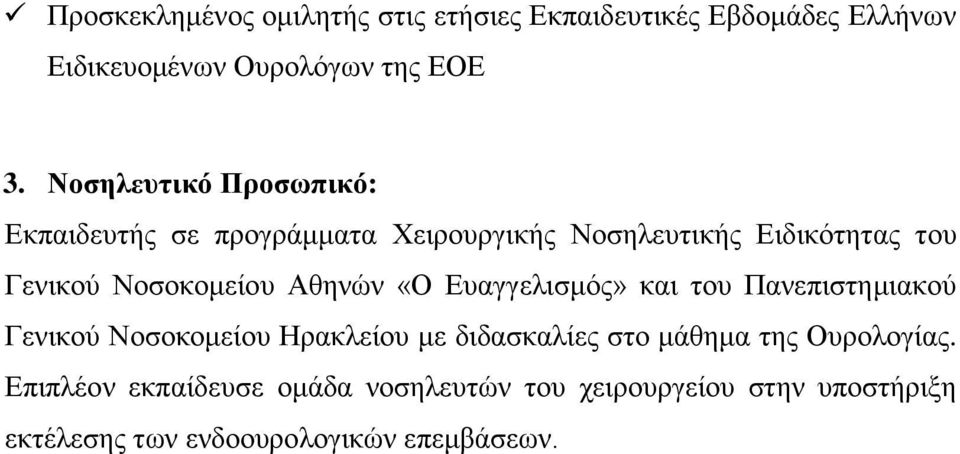 ✓ Προσκεκλημένος ομιλητής στις ετήσιες Εκπαιδευτικές Εβδομάδες Ελλήνων Ειδικευομένων Ουρολόγων της ΕΟΕ

3. Νοσηλευτικό Προσωπικό:

Εκπαιδευτής σε προγράμματα Χειρουργικής Νοσηλευτικής Ειδικότητας του Γενικού Νοσοκομείου Αθηνών «Ο Ευαγγελισμός» και του Πανεπιστημιακού Γενικού Νοσοκομείου Ηρακλείου με διδασκαλίες στο μάθημα της Ουρολογίας. Επιπλέον εκπαίδευσε ομάδα νοσηλευτών του χειρουργείου στην υποστήριξη εκτέλεσης των ενδοουρολογικών επεμβάσεων.